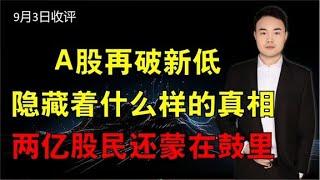 9月3日收评

A股再破新低

隐藏着什么样的真相

两亿股民还蒙在鼓里